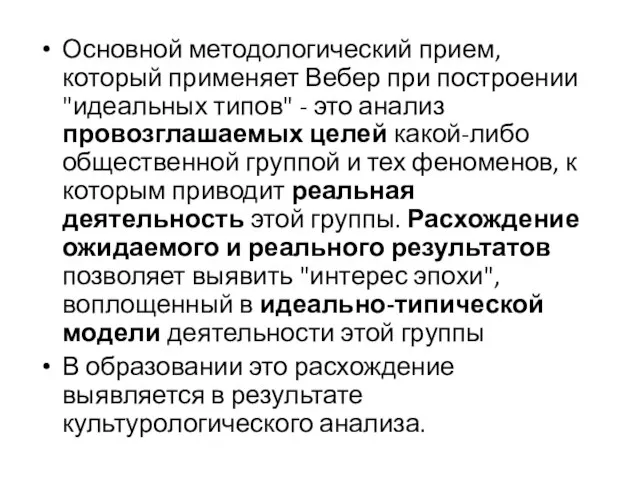 • Основной методологический прием, который применяет Вебер при построении "идеальных типов" - это анализ провозглашаемых целей какой-либо общественной группой и тех феноменов, к которым приводит реальная деятельность этой группы. Расхождение ожидаемого и реального результатов позволяет выявить "интерес эпохи", воплощенный в идеально-типической модели деятельности этой группы

• В образовании это расхождение выявляется в результате культурологического анализа.